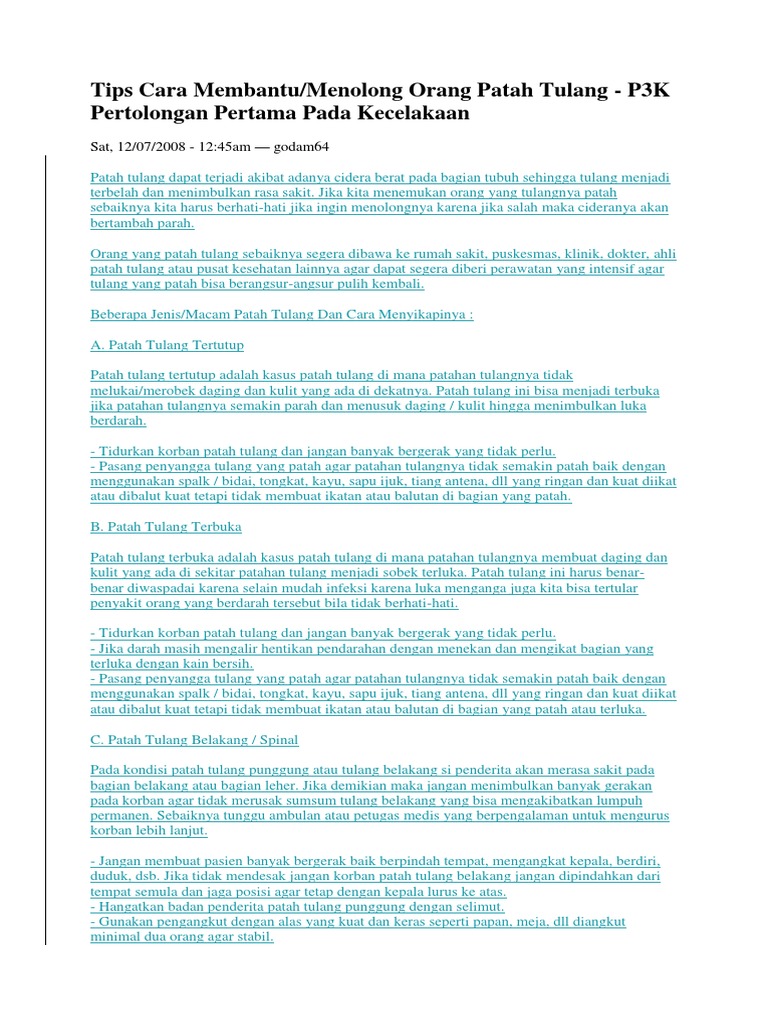 Tips Cara Membantu/Menolong Orang Patah Tulang - P3K Pertolongan Pertama Pada Kecelakaan

Sat, 12/07/2008 - 12:45am — godam64

Patah tulang dapat terjadi akibat adanya cidera berat pada bagian tubuh sehingga tulang menjadi terbelah dan menimbulkan rasa sakit. Jika kita menemukan orang yang tulangnya patah sebaiknya kita harus berhati-hati jika ingin menolongnya karena jika salah maka cideranya akan bertambah parah.

Orang yang patah tulang sebaiknya segera dibawa ke rumah sakit, puskesmas, klinik, dokter, ahli patah tulang atau pusat kesehatan lainnya agar dapat segera diberi perawatan yang intensif agar tulang yang patah bisa berangsur-angsur pulih kembali.

Beberapa Jenis/Macam Patah Tulang Dan Cara Menyikapinya :

A. Patah Tulang Tertutup

Patah tulang tertutup adalah kasus patah tulang di mana patahan tulangnya tidak melukai/merobek daging dan kulit yang ada di dekatnya. Patah tulang ini bisa menjadi terbuka jika patahan tulangnya semakin parah dan menusuk daging / kulit hingga menimbulkan luka berdarah.

- Tidurkan korban patah tulang dan jangan banyak bergerak yang tidak perlu.
- Pasang penyangga tulang yang patah agar patahan tulangnya tidak semakin patah baik dengan menggunakan spalk / bidai, tongkat, kayu, sapu ijuk, tiang antena, dll yang ringan dan kuat diikat atau dibalut kuat tetapi tidak membuat ikatan atau balutan di bagian yang patah.

B. Patah Tulang Terbuka

Patah tulang terbuka adalah kasus patah tulang di mana patahan tulangnya membuat daging dan kulit yang ada di sekitar patahan tulang menjadi sobek terluka. Patah tulang ini harus benar-benar diwaspadai karena selain mudah infeksi karena luka menganga juga kita bisa tertular penyakit orang yang berdarah tersebut bila tidak berhati-hati.

- Tidurkan korban patah tulang dan jangan banyak bergerak yang tidak perlu.
- Jika darah masih mengalir hentikan pendarahan dengan menekan dan mengikat bagian yang terluka dengan kain bersih.
- Pasang penyangga tulang yang patah agar patahan tulangnya tidak semakin patah baik dengan menggunakan spalk / bidai, tongkat, kayu, sapu ijuk, tiang antena, dll yang ringan dan kuat diikat atau dibalut kuat tetapi tidak membuat ikatan atau balutan di bagian yang patah atau terluka.

C. Patah Tulang Belakang / Spinal

Pada kondisi patah tulang punggung atau tulang belakang si penderita akan merasa sakit pada bagian belakang atau bagian leher. Jika demikian maka jangan menimbulkan banyak gerakan pada korban agar tidak merusak sumsum tulang belakang yang bisa mengakibatkan lumpuh permanen. Sebaiknya tunggu ambulan atau petugas medis yang berpengalaman untuk mengurus korban lebih lanjut.

- Jangan membuat pasien banyak bergerak baik berpindah tempat, mengangkat kepala, berdiri, duduk, dsb. Jika tidak mendesak jangan korban patah tulang belakang jangan dipindahkan dari tempat semula dan jaga posisi agar tetap dengan kepala lurus ke atas.
- Hangatkan badan penderita patah tulang punggung dengan selimut.
- Gunakan pengangkut dengan alas yang kuat dan keras seperti papan, meja, dll diangkut minimal dua orang agar stabil.